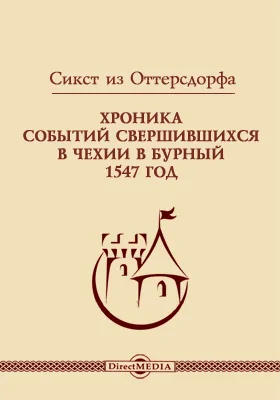 Сикст из Оттерсдорфа

ХРОНИКА СОБЫТИЙ СВЕРШИВШИХСЯ В ЧЕХИИ В БУРНЫЙ 1547 ГОД

DirectMEDIA